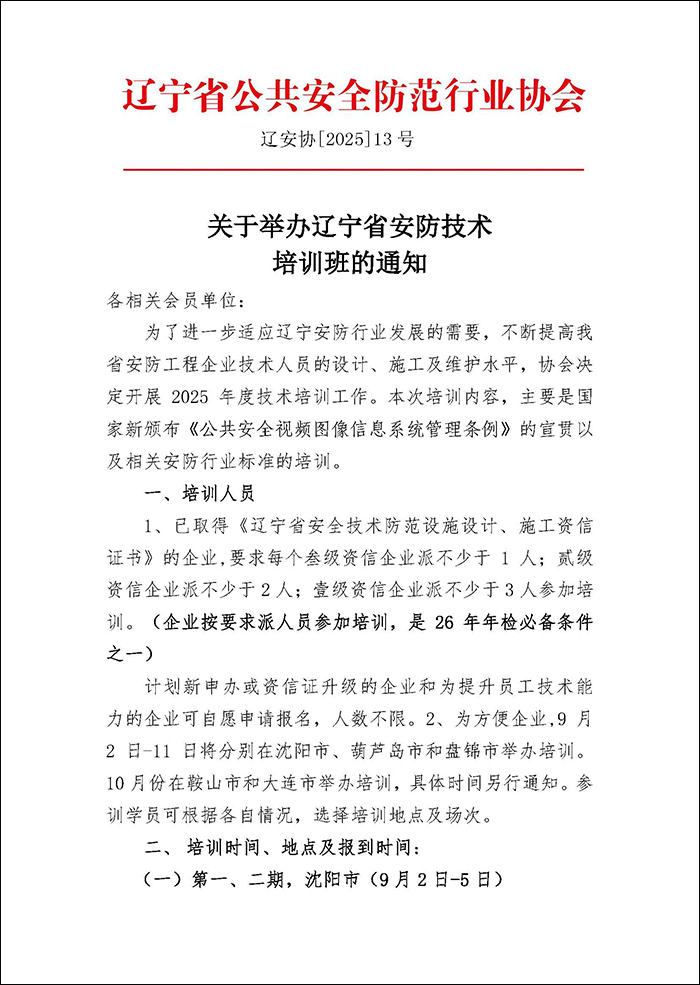 辽宁省公共安全防范行业协会

辽安协[2025]13号

关于举办辽宁省安防技术
培训班的通知

各相关会员单位：

为了进一步适应辽宁安防行业发展的需要，不断提高我省安防工程企业技术人员的设计、施工及维护水平，协会决定开展2025年度技术培训工作。本次培训内容，主要是国家新颁布《公共安全视频图像信息系统管理条例》的宣贯以及相关安防行业标准的培训。

一、培训人员

1、已取得《辽宁省安全技术防范设施设计、施工资信证书》的企业,要求每个叁级资信企业派不少于1人；贰级资信企业派不少于2人；壹级资信企业派不少于3人参加培训。（企业按要求派人员参加培训，是26年年检必备条件之一）

计划新申办或资信证升级的企业和为提升员工技术能力的企业可自愿申请报名，人数不限。2、为方便企业,9月2日-11日将分别在沈阳市、葫芦岛市和盘锦市举办培训。10月份在鞍山市和大连市举办培训，具体时间另行通知。参训学员可根据各自情况，选择培训地点及场次。

二、培训时间、地点及报到时间：

（一）第一、二期，沈阳市（9月2日-5日）